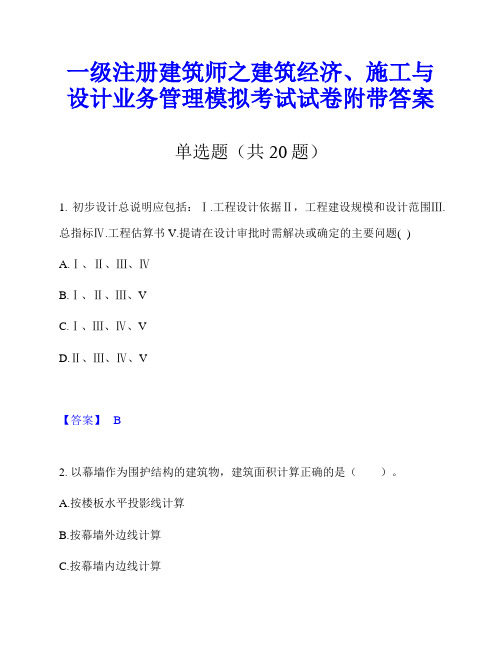 一级注册建筑师之建筑经济、施工与设计业务管理模拟考试试卷附带答案

单选题（共 20 题）

1. 初步设计总说明应包括：Ⅰ.工程设计依据Ⅱ，工程建设规模和设计范围Ⅲ.总指标Ⅳ.工程估算书Ⅴ.提请在设计审批时需解决或确定的主要问题( )

A.Ⅰ、Ⅱ、Ⅲ、Ⅳ

B.Ⅰ、Ⅱ、Ⅲ、Ⅴ

C.Ⅰ、Ⅲ、Ⅳ、Ⅴ

D.Ⅱ、Ⅲ、Ⅳ、Ⅴ

【答案】 B

2. 以幕墙作为围护结构的建筑物，建筑面积计算正确的是（ ）。

A.按楼板水平投影线计算

B.按幕墙外边线计算

C.按幕墙内边线计算